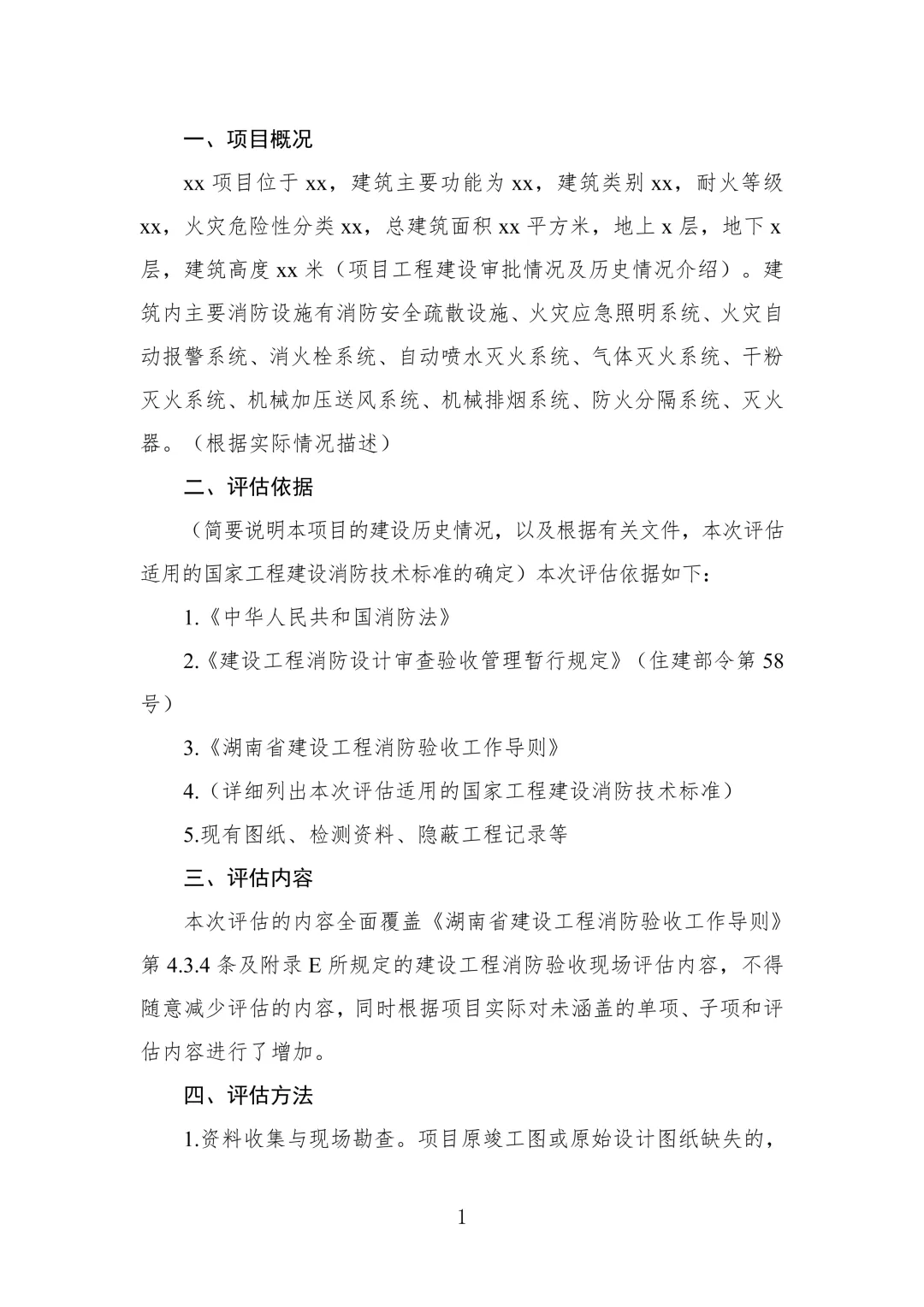 一、项目概况

xx项目位于xx，建筑主要功能为xx，建筑类别xx，耐火等级xx，火灾危险性分类xx，总建筑面积xx平方米，地上x层，地下x层，建筑高度xx米（项目工程建设审批情况及历史情况介绍）。建筑内主要消防设施有消防安全疏散设施、火灾应急照明系统、火灾自动报警系统、消火栓系统、自动喷水灭火系统、气体灭火系统、干粉灭火系统、机械加压送风系统、机械排烟系统、防火分隔系统、灭火器。（根据实际情况描述）

二、评估依据

（简要说明本项目的建设历史情况，以及根据有关文件，本次评估适用的国家工程建设消防技术标准的确定）本次评估依据如下：

1.《中华人民共和国消防法》

2.《建设工程消防设计审查验收管理暂行规定》（住建部令第58号）

3.《湖南省建设工程消防验收工作导则》

4.（详细列出本次评估适用的国家工程建设消防技术标准）

5.现有图纸、检测资料、隐蔽工程记录等

三、评估内容

本次评估的内容全面覆盖《湖南省建设工程消防验收工作导则》第4.3.4条及附录E所规定的建设工程消防验收现场评估内容，不得随意减少评估的内容，同时根据项目实际对未涵盖的单项、子项和评估内容进行了增加。

四、评估方法

1.资料收集与现场勘查。项目原竣工图或原始设计图纸缺失的，

1